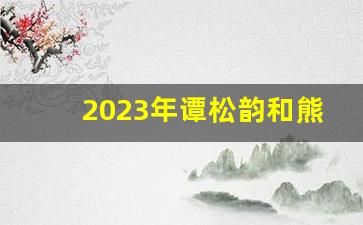 2023年谭松韵和熊